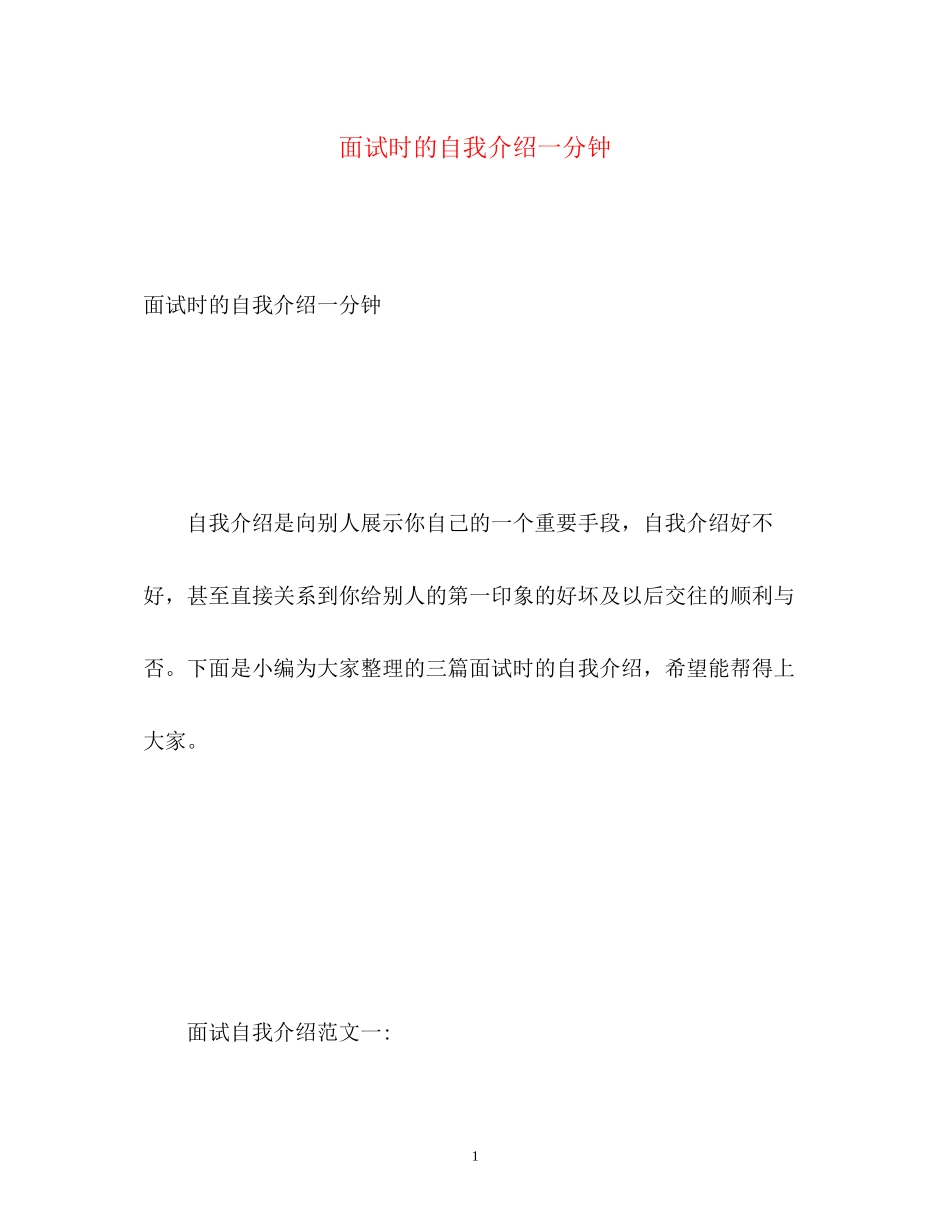 面试时的自我介绍一分钟

面试时的自我介绍一分钟

自我介绍是向别人展示你自己的一个重要手段，自我介绍好不好，甚至直接关系到你给别人的第一印象的好坏及以后交往的顺利与否。下面是小编为大家整理的三篇面试时的自我介绍，希望能帮得上大家。

面试自我介绍范文一:

1